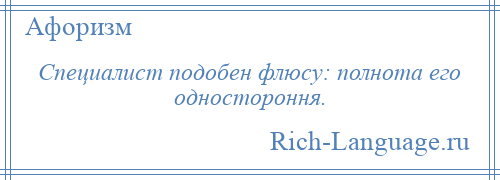 Афоризм

Специалист подобен флюсу: полнота его одностороння.

Rich-Language.ru